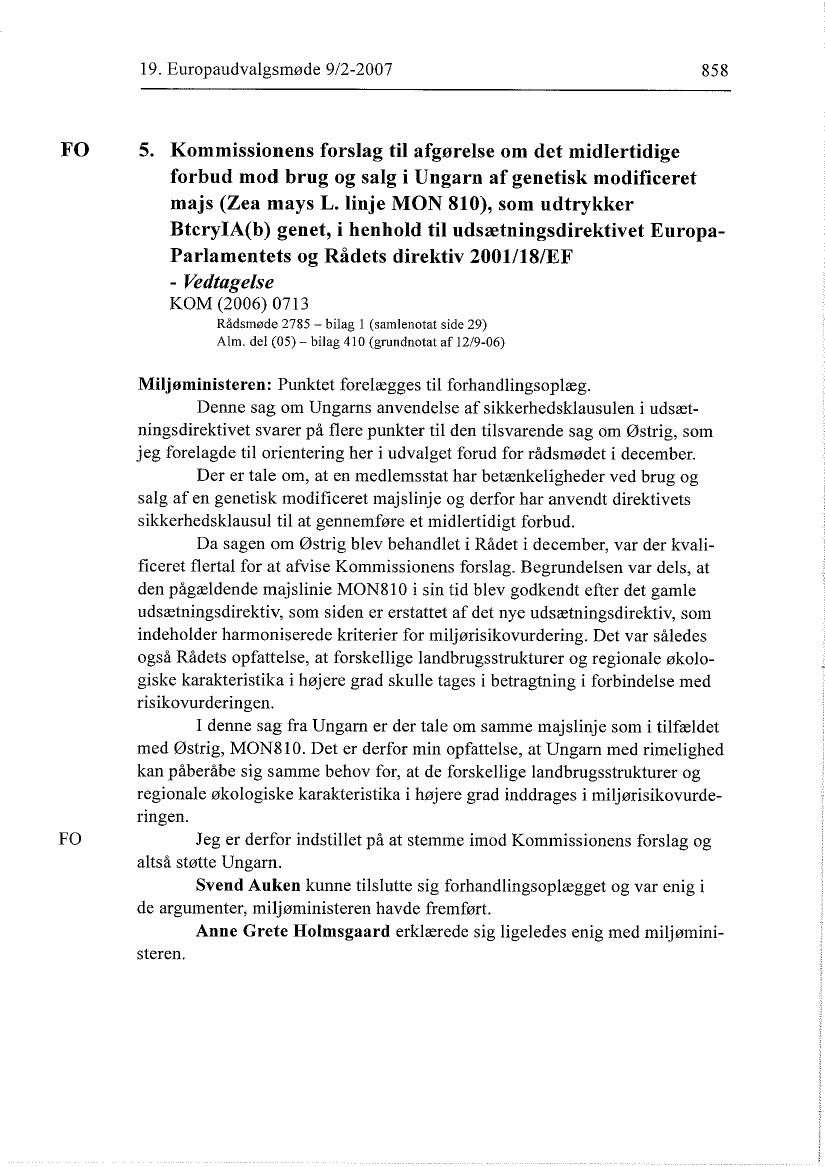 19. Europaudvalgsmøde 9/2-2007

858

FO

5. Kommissionens forslag til afgørelse om det midlertidige forbud mod brug og salg i Ungarn af genetisk modificeret majs (Zea mays L. linje MON 810), som udtrykker BtcryIA(b) genet, i henhold til udsætningsdirektivet Europa-Parlamentets og Rådets direktiv 2001/18/EF
- Vedtagelse
KOM (2006) 0713
Rådsmøde 2785 – bilag 1 (samlenotat side 29)
Alm. del (05) – bilag 410 (grundnotat af 12/9-06)

Miljøministeren: Punktet forelægges til forhandlingsoplæg.

Denne sag om Ungarns anvendelse af sikkerhedsklausulen i udsætningsdirektivet svarer på flere punkter til den tilsvarende sag om Østrig, som jeg forelagde til orientering her i udvalget forud for rådsmødet i december.

Der er tale om, at en medlemsstat har betænkeligheder ved brug og salg af en genetisk modificeret majslinje og derfor har anvendt direktivets sikkerhedsklausul til at gennemføre et midlertidigt forbud.

Da sagen om Østrig blev behandlet i Rådet i december, var der kvalificeret flertal for at afvise Kommissionens forslag. Begrundelsen var dels, at den pågældende majslinie MON810 i sin tid blev godkendt efter det gamle udsætningsdirektiv, som siden er erstattet af det nye udsætningsdirektiv, som indeholder harmoniserede kriterier for miljørisikovurdering. Det var således også Rådets opfattelse, at forskellige landbrugsstrukturer og regionale økologiske karakteristika i højere grad skulle tages i betragtning i forbindelse med risikovurderingen.

I denne sag fra Ungarn er der tale om samme majslinje som i tilfældet med Østrig, MON810. Det er derfor min opfattelse, at Ungarn med rimelighed kan påberåbe sig samme behov for, at de forskellige landbrugsstrukturer og regionale økologiske karakteristika i højere grad inddrages i miljørisikovurderingen.

FO

Jeg er derfor indstillet på at stemme imod Kommissionens forslag og altså støtte Ungarn.

Svend Auken kunne tilslutte sig forhandlingsoplægget og var enig i de argumenter, miljøministeren havde fremført.

Anne Grete Holmsgaard erklærede sig ligeledes enig med miljøministeren.